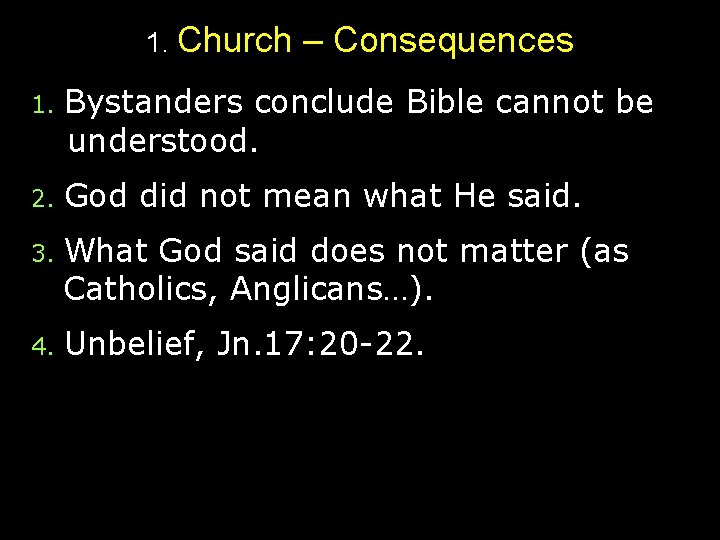 1. Church – Consequences

1. Bystanders conclude Bible cannot be understood.

2. God did not mean what He said.

3. What God said does not matter (as Catholics, Anglicans…).

4. Unbelief, Jn.17:20-22.